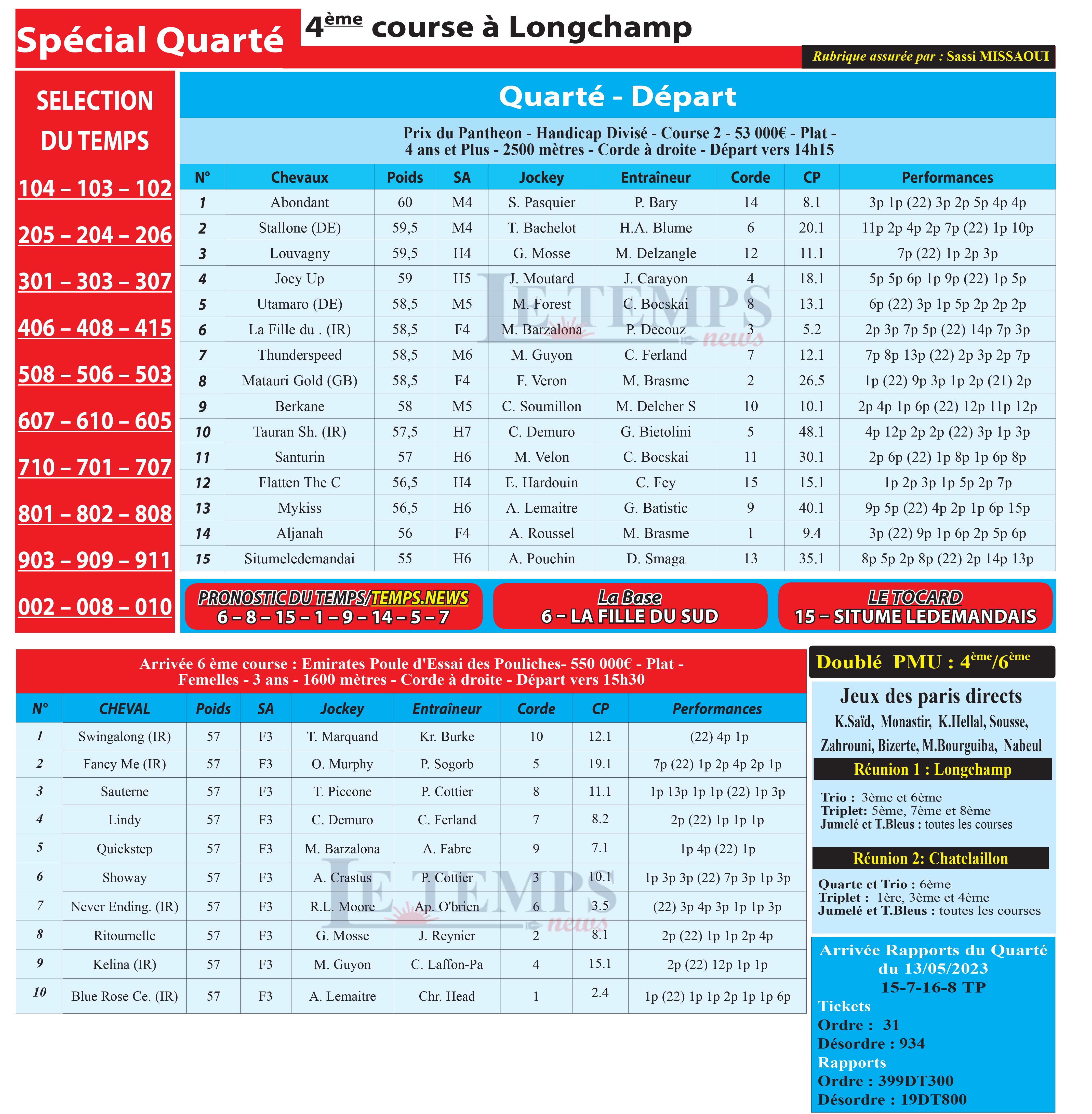 Spécial Quarté

4ème course à Longchamp

Rubrique assurée par : Sassi MISSAOUI

SELECTION DU TEMPS

104 – 103 – 102

205 – 204 – 206

301 – 303 – 307

406 – 408 – 415

508 – 506 – 503

607 – 610 – 605

710 – 701 – 707

801 – 802 – 808

903 – 909 – 911

002 – 008 – 010

Quarté - Départ

Prix du Pantheon - Handicap Divisé - Course 2 - 53 000€ - Plat - 4 ans et Plus - 2500 mètres - Corde à droite - Départ vers 14h15

| N° | Chevaux | Poids | SA | Jockey | Entraîneur | Corde | CP | Performances |
|---|---|---|---|---|---|---|---|---|
| 1 | Abondant | 60 | M4 | S. Pasquier | P. Bary | 14 | 8.1 | 3p 1p (22) 3p 2p 5p 4p 4p |
| 2 | Stallone (DE) | 59,5 | M4 | T. Bachelot | H.A. Blume | 6 | 20.1 | 11p 2p 4p 2p 7p (22) 1p 10p |
| 3 | Louvagny | 59,5 | H4 | G. Mosse | M. Delzangle | 12 | 11.1 | 7p (22) 1p 2p 3p |
| 4 | Joey Up | 59 | H5 | J. Moutard | J. Carayon | 4 | 18.1 | 5p 5p 6p 1p 9p (22) 1p 5p |
| 5 | Utamaro (DE) | 58,5 | M5 | M. Forest | C. Bocskai | 8 | 13.1 | 6p (22) 3p 1p 5p 2p 2p 2p |
| 6 | La Fille du . (IR) | 58,5 | F4 | M. Barzalona | P. Decouz | 3 | 5.2 | 2p 3p 7p 5p (22) 14p 7p 3p |
| 7 | Thunderspeed | 58,5 | M6 | M. Guyon | C. Ferland | 7 | 12.1 | 7p 8p 13p (22) 2p 3p 2p 7p |
| 8 | Matauri Gold (GB) | 58,5 | F4 | F. Veron | M. Brasme | 2 | 26.5 | 1p (22) 9p 3p 1p 2p (21) 2p |
| 9 | Berkane | 58 | M5 | C. Soumillon | M. Delcher S | 10 | 10.1 | 2p 4p 1p 6p (22) 12p 11p 12p |
| 10 | Tauran Sh. (IR) | 57,5 | H7 | C. Demuro | G. Bietolini | 5 | 48.1 | 4p 12p 2p 2p (22) 3p 1p 3p |
| 11 | Santurin | 57 | H6 | M. Velon | C. Bocskai | 11 | 30.1 | 2p 6p (22) 1p 8p 1p 6p 8p |
| 12 | Flatten The C | 56,5 | H4 | E. Hardouin | C. Fey | 15 | 15.1 | 1p 2p 3p 1p 5p 2p 7p |
| 13 | Mykiss | 56,5 | H6 | A. Lemaitre | G. Batistic | 9 | 40.1 | 9p 5p (22) 4p 2p 1p 6p 15p |
| 14 | Aljanah | 56 | F4 | A. Roussel | M. Brasme | 1 | 9.4 | 3p (22) 9p 1p 6p 2p 5p 6p |
| 15 | Situmeledemandai | 55 | H6 | A. Pouchin | D. Smaga | 13 | 35.1 | 8p 5p 2p 8p (22) 2p 14p 13p |

LE TEMPS news

PRONOSTIC DU TEMPS/TEMPS.NEWS
6 – 8 – 15 – 1 – 9 – 14 – 5 – 7

La Base
6 – LA FILLE DU SUD

LE TOCARD
15 – SITUME LEDEMANDAIS

Arrivée 6 ème course : Emirates Poule d'Essai des Pouliches- 550 000€ - Plat - Femelles - 3 ans - 1600 mètres - Corde à droite - Départ vers 15h30

| N° | CHEVAL | Poids | SA | Jockey | Entraîneur | Corde | CP | Performances |
|---|---|---|---|---|---|---|---|---|
| 1 | Swingalong (IR) | 57 | F3 | T. Marquand | Kr. Burke | 10 | 12.1 | (22) 4p 1p |
| 2 | Fancy Me (IR) | 57 | F3 | O. Murphy | P. Sogorb | 5 | 19.1 | 7p (22) 1p 2p 4p 2p 1p |
| 3 | Sauterne | 57 | F3 | T. Piccone | P. Cottier | 8 | 11.1 | 1p 13p 1p 1p (22) 1p 3p |
| 4 | Lindy | 57 | F3 | C. Demuro | C. Ferland | 7 | 8.2 | 2p (22) 1p 1p 1p |
| 5 | Quickstep | 57 | F3 | M. Barzalona | A. Fabre | 9 | 7.1 | 1p 4p (22) 1p |
| 6 | Showay | 57 | F3 | A. Crastus | P. Cottier | 3 | 10.1 | 1p 3p 3p (22) 7p 3p 1p 3p |
| 7 | Never Ending. (IR) | 57 | F3 | R.L. Moore | Ap. O'brien | 6 | 3.5 | (22) 3p 4p 3p 1p 1p 3p |
| 8 | Ritournelle | 57 | F3 | G. Mosse | J. Reynier | 2 | 8.1 | 2p (22) 1p 1p 2p 4p |
| 9 | Kelina (IR) | 57 | F3 | M. Guyon | C. Laffon-Pa | 4 | 15.1 | 2p (22) 12p 1p 1p |
| 10 | Blue Rose Ce. (IR) | 57 | F3 | A. Lemaitre | Chr. Head | 1 | 2.4 | 1p (22) 1p 1p 2p 1p 1p 6p |

LE TEMPS news

Doublé PMU : 4ème/6ème

Jeux des paris directs
K.Saïd, Monastir, K.Hellal, Sousse, Zahrouni, Bizerte, M.Bourguiba, Nabeul

Réunion 1 : Longchamp

Trio : 3ème et 6ème
Triplet: 5ème, 7ème et 8ème
Jumelé et T.Bleus : toutes les courses

Réunion 2: Chatelaillon

Quarte et Trio : 6ème
Triplet : 1ère, 3ème et 4ème
Jumelé et T.Bleus : toutes les courses

Arrivée Rapports du Quarté du 13/05/2023
15-7-16-8 TP
Tickets
Ordre : 31
Désordre : 934
Rapports
Ordre : 399DT300
Désordre : 19DT800